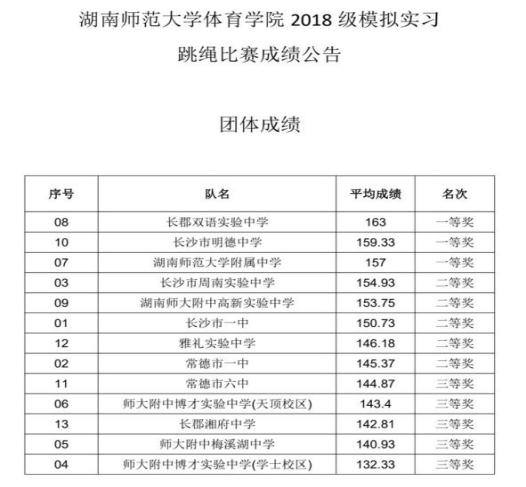 湖南师范大学体育学院 2018 级模拟实习

跳绳比赛成绩公告

团体成绩

| 序号 | 队名 | 平均成绩 | 名次 |
|---|---|---|---|
| 08 | 长郡双语实验中学 | 163 | 一等奖 |
| 10 | 长沙市明德中学 | 159.33 | 一等奖 |
| 07 | 湖南师范大学附属中学 | 157 | 一等奖 |
| 03 | 长沙市周南实验中学 | 154.93 | 二等奖 |
| 09 | 湖南师大附中高新实验中学 | 153.75 | 二等奖 |
| 01 | 长沙市一中 | 150.73 | 二等奖 |
| 12 | 雅礼实验中学 | 146.18 | 二等奖 |
| 02 | 常德市一中 | 145.37 | 二等奖 |
| 11 | 常德市六中 | 144.87 | 三等奖 |
| 06 | 师大附中博才实验中学(天顶校区) | 143.4 | 三等奖 |
| 13 | 长郡湘府中学 | 142.81 | 三等奖 |
| 05 | 师大附中梅溪湖中学 | 140.93 | 三等奖 |
| 04 | 师大附中博才实验中学(学士校区) | 132.33 | 三等奖 |